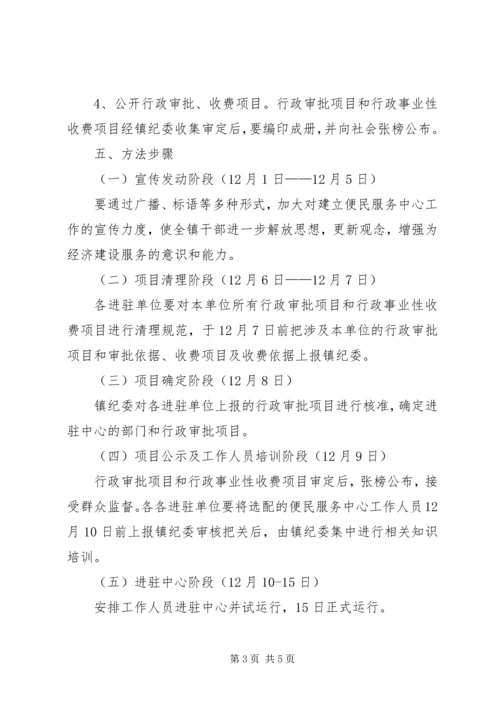 4、公开行政审批、收费项目。行政审批项目和行政事业性收费项目经镇纪委收集审定后，要编印成册，并向社会张榜公布。

五、方法步骤

（一）宣传发动阶段（12月1日——12月5日）

要通过广播、标语等多种形式，加大对建立便民服务中心工作的宣传力度，使全镇干部进一步解放思想，更新观念，增强为经济建设服务的意识和能力。

（二）项目清理阶段（12月6日——12月7日）

各进驻单位要对本单位所有行政审批项目和行政事业性收费项目进行清理规范，于12月7日前把涉及本单位的行政审批项目和审批依据、收费项目及收费依据上报镇纪委。

（三）项目确定阶段（12月8日）

镇纪委对各进驻单位上报的行政审批项目进行核准，确定进驻中心的部门和行政审批项目。

（四）项目公示及工作人员培训阶段（12月9日）

行政审批项目和行政事业性收费项目审定后，张榜公布，接受群众监督。各各进驻单位要将选配的便民服务中心工作人员12月10日前上报镇纪委审核把关后，由镇纪委集中进行相关知识培训。

（五）进驻中心阶段（12月10-15日）

安排工作人员进驻中心并试运行，15日正式运行。

第3页 共5页